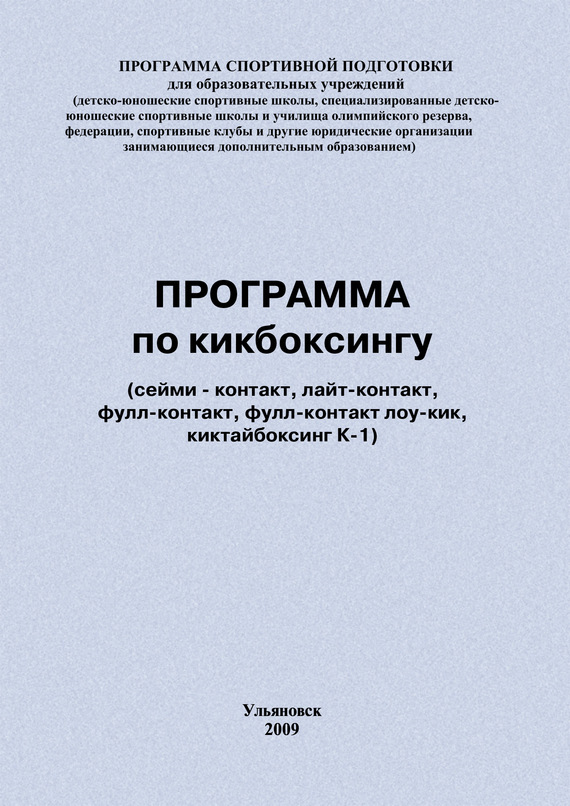 ПРОГРАММА СПОРТИВНОЙ ПОДГОТОВКИ
для образовательных учреждений
(детско-юношеские спортивные школы, специализированные детско-юношеские спортивные школы и училища олимпийского резерва, федерации, спортивные клубы и другие юридические организации занимающиеся дополнительным образованием)

ПРОГРАММА
по кикбоксингу

(сейми - контакт, лайт-контакт, фулл-контакт, фулл-контакт лоу-кик, киктайбоксинг К-1)

Ульяновск
2009